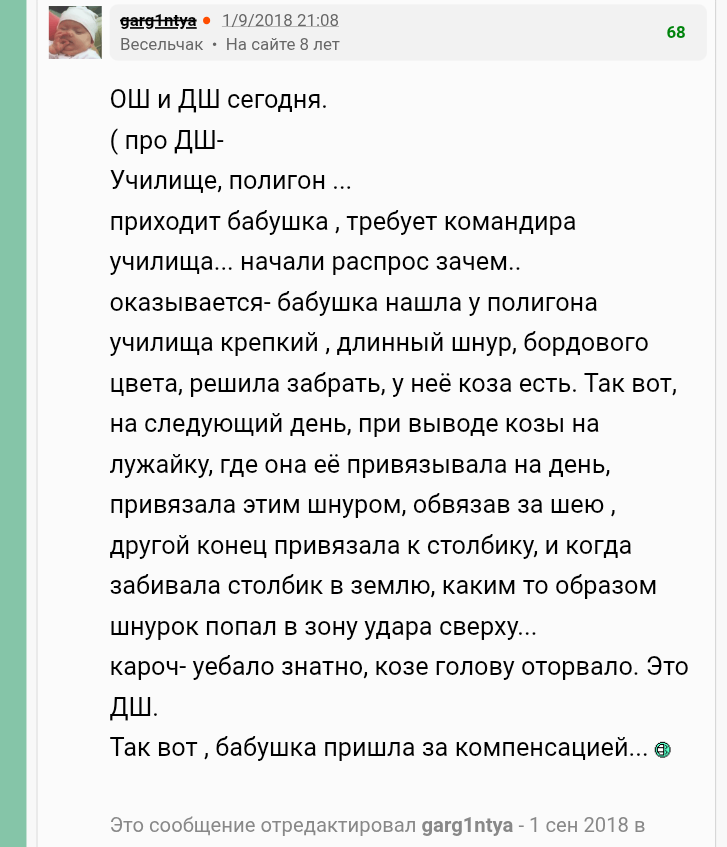 garg1ntya • 1/9/2018 21:08
Весельчак • На сайте 8 лет
68

ОШ и ДШ сегодня.
( про ДШ-
Училище, полигон ...
приходит бабушка , требует командира училища... начали распрос зачем..
оказывается- бабушка нашла у полигона училища крепкий , длинный шнур, бордового цвета, решила забрать, у неё коза есть. Так вот, на следующий день, при выводе козы на лужайку, где она её привязывала на день, привязала этим шнуром, обвязав за шею , другой конец привязала к столбику, и когда забивала столбик в землю, каким то образом шнурок попал в зону удара сверху...
кароч- уебало знатно, козе голову оторвало. Это ДШ.
Так вот , бабушка пришла за компенсацией...

Это сообщение отредактировал garg1ntya - 1 сен 2018 в